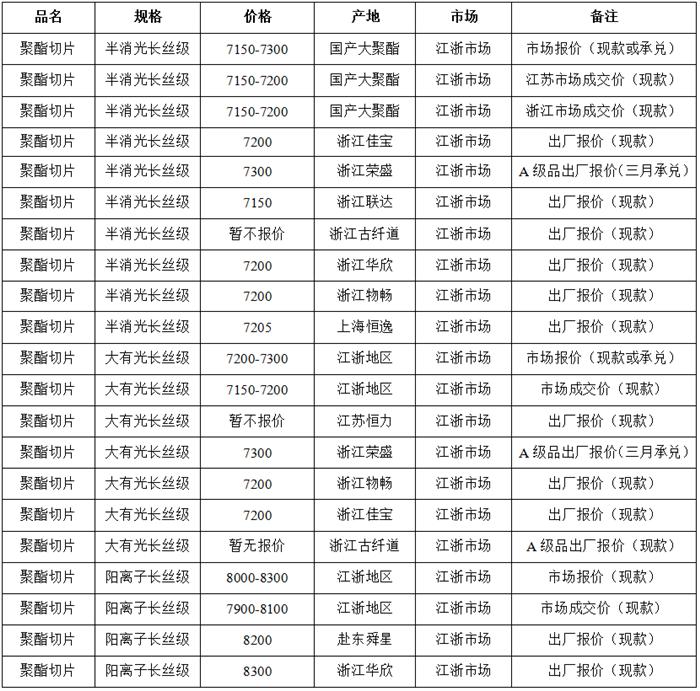 | 品名 | 规格 | 价格 | 产地 | 市场 | 备注 |
|---|---|---|---|---|---|
| 聚酯切片 | 半消光长丝级 | 7150-7300 | 国产大聚酯 | 江浙市场 | 市场报价（现款或承兑） |
| 聚酯切片 | 半消光长丝级 | 7150-7200 | 国产大聚酯 | 江浙市场 | 江苏市场成交价（现款） |
| 聚酯切片 | 半消光长丝级 | 7150-7200 | 国产大聚酯 | 江浙市场 | 浙江市场成交价（现款） |
| 聚酯切片 | 半消光长丝级 | 7200 | 浙江佳宝 | 江浙市场 | 出厂报价（现款） |
| 聚酯切片 | 半消光长丝级 | 7300 | 浙江荣盛 | 江浙市场 | A级品出厂报价(三月承兑） |
| 聚酯切片 | 半消光长丝级 | 7150 | 浙江联达 | 江浙市场 | 出厂报价（现款） |
| 聚酯切片 | 半消光长丝级 | 暂不报价 | 浙江古纤道 | 江浙市场 | 出厂报价（现款） |
| 聚酯切片 | 半消光长丝级 | 7200 | 浙江华欣 | 江浙市场 | 出厂报价（现款） |
| 聚酯切片 | 半消光长丝级 | 7200 | 浙江物畅 | 江浙市场 | 出厂报价（现款） |
| 聚酯切片 | 半消光长丝级 | 7205 | 上海恒逸 | 江浙市场 | 出厂报价（现款） |
| 聚酯切片 | 大有光长丝级 | 7200-7300 | 江浙地区 | 江浙市场 | 市场报价（现款或承兑） |
| 聚酯切片 | 大有光长丝级 | 7150-7200 | 江浙地区 | 江浙市场 | 市场成交价（现款） |
| 聚酯切片 | 大有光长丝级 | 暂不报价 | 江苏恒力 | 江浙市场 | 出厂报价（现款） |
| 聚酯切片 | 大有光长丝级 | 7300 | 浙江荣盛 | 江浙市场 | A级品出厂报价(三月承兑） |
| 聚酯切片 | 大有光长丝级 | 7200 | 浙江物畅 | 江浙市场 | 出厂报价（现款） |
| 聚酯切片 | 大有光长丝级 | 7200 | 浙江佳宝 | 江浙市场 | 出厂报价（现款） |
| 聚酯切片 | 大有光长丝级 | 暂无报价 | 浙江古纤道 | 江浙市场 | A级品出厂报价（现款） |
| 聚酯切片 | 阳离子长丝级 | 8000-8300 | 江浙地区 | 江浙市场 | 市场报价（现款） |
| 聚酯切片 | 阳离子长丝级 | 7900-8100 | 江浙地区 | 江浙市场 | 市场成交价（现款） |
| 聚酯切片 | 阳离子长丝级 | 8200 | 赴东舜星 | 江浙市场 | 出厂报价（现款） |
| 聚酯切片 | 阳离子长丝级 | 8300 | 浙江华欣 | 江浙市场 | 出厂报价（现款） |